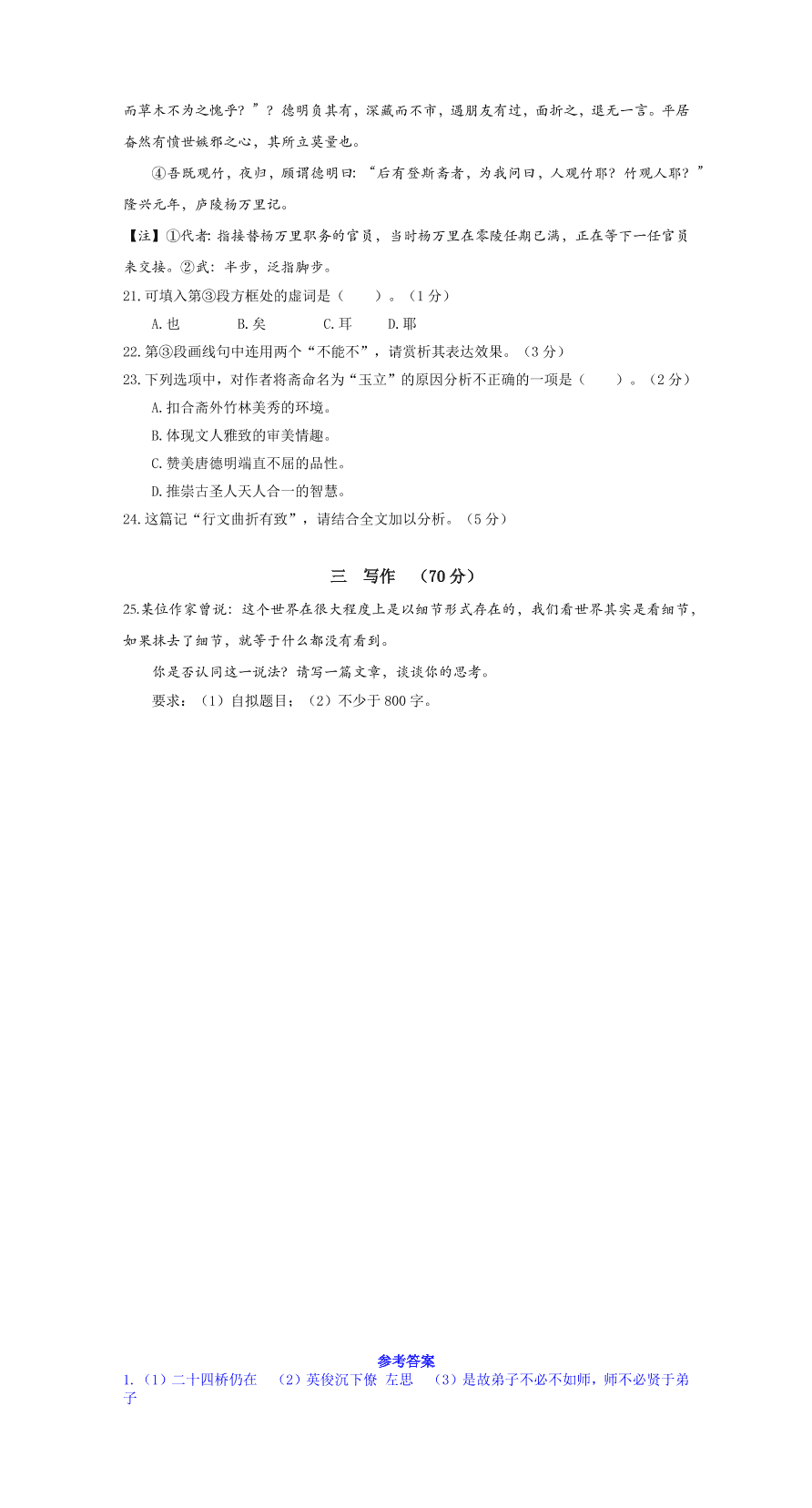 而草木不为之愧乎？”？德明负其有，深藏而不市，遇朋友有过，面折之，退无一言。平居奋然有愤世嫉邪之心，其所立莫量也。

④吾既观竹，夜归，顾谓德明曰：“后有登斯斋者，为我问曰，人观竹耶？竹观人耶？”隆兴元年，庐陵杨万里记。

【注】①代者：指接替杨万里职务的官员，当时杨万里在零陵任期已满，正在等下一任官员来交接。②武：半步，泛指脚步。

21.可填入第③段方框处的虚词是（　　）。（1分）

A.也　　B.矣　　C.耳　　D.耶

22.第③段画线句中连用两个“不能不”，请赏析其表达效果。（3分）

23.下列选项中，对作者将斋命名为“玉立”的原因分析不正确的一项是（　　）。（2分）

A.扣合斋外竹林美秀的环境。

B.体现文人雅致的审美情趣。

C.赞美唐德明端直不屈的品性。

D.推崇古圣人天人合一的智慧。

24.这篇记“行文曲折有致”，请结合全文加以分析。（5分）

三　写作　（70分）

25.某位作家曾说：这个世界在很大程度上是以细节形式存在的，我们看世界其实是看细节，如果抹去了细节，就等于什么都没有看到。

你是否认同这一说法？请写一篇文章，谈谈你的思考。

要求：（1）自拟题目；（2）不少于800字。

参考答案

1.（1）二十四桥仍在　（2）英俊沉下僚　左思　（3）是故弟子不必不如师，师不必贤于弟子